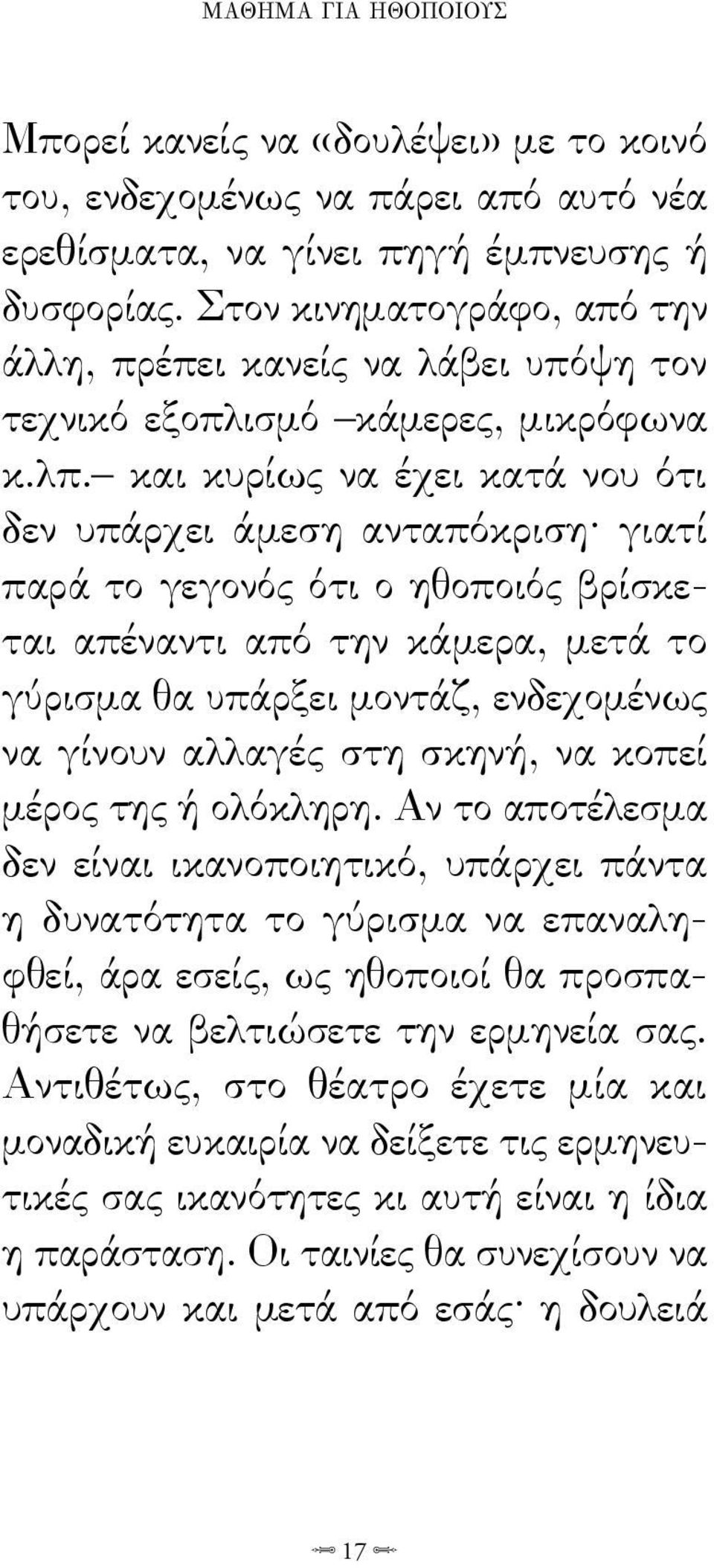 ΜΑΘΗΜΑ ΓΙΑ ΗΘΟΠΟΙΟΥΣ

Μπορεί κανείς να «δουλέψει» με το κοινό του, ενδεχομένως να πάρει από αυτό νέα ερεθίσματα, να γίνει πηγή έμπνευσης ή δυσφορίας. Στον κινηματογράφο, από την άλλη, πρέπει κανείς να λάβει υπόψη τον τεχνικό εξοπλισμό –κάμερες, μικρόφωνα κ.λπ.– και κυρίως να έχει κατά νου ότι δεν υπάρχει άμεση ανταπόκριση· γιατί παρά το γεγονός ότι ο ηθοποιός βρίσκεται απέναντι από την κάμερα, μετά το γύρισμα θα υπάρξει μοντάζ, ενδεχομένως να γίνουν αλλαγές στη σκηνή, να κοπεί μέρος της ή ολόκληρη. Αν το αποτέλεσμα δεν είναι ικανοποιητικό, υπάρχει πάντα η δυνατότητα το γύρισμα να επαναληφθεί, άρα εσείς, ως ηθοποιοί θα προσπαθήσετε να βελτιώσετε την ερμηνεία σας. Αντιθέτως, στο θέατρο έχετε μία και μοναδική ευκαιρία να δείξετε τις ερμηνευτικές σας ικανότητες κι αυτή είναι η ίδια η παράσταση. Οι ταινίες θα συνεχίσουν να υπάρχουν και μετά από εσάς· η δουλειά

17